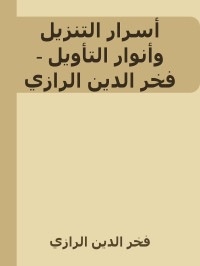 أسرار التنزيل وأنوار التأويل - فخر الدين الرازي

فخر الدين الرازي